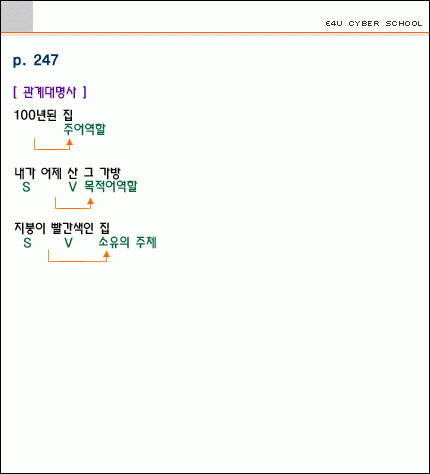 E4U CYBER SCHOOL

p. 247

[ 관계대명사 ]

100년된 집
주어역할

내가 어제 산 그 가방
S V 목적어역할

지붕이 빨간색인 집
S V 소유의 주체